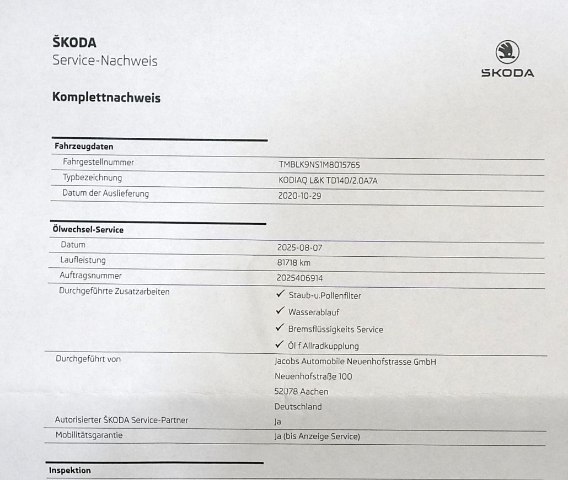 ŠKODA
Service-Nachweis

ŠKODA

Komplettnachweis

Fahrzeugdaten

Fahrgestellnummer
TMBLK9NS1M8015765

Typbezeichnung
KODIAQ L&K TD140/2.0A7A

Datum der Auslieferung
2020-10-29

Ölwechsel-Service

Datum
2025-08-07

Laufleistung
81718 km

Auftragsnummer
2025406914

Durchgeführte Zusatzarbeiten
✓ Staub-u.Pollenfilter
✓ Wasserablauf
✓ Bremsflüssigkeits Service
✓ Öl f Allradkupplung

Durchgeführt von
Jacobs Automobile Neuenhofstrasse GmbH
Neuenhofstraße 100
52078 Aachen
Deutschland

Autorisierter ŠKODA Service-Partner
Ja

Mobilitätsgarantie
Ja (bis Anzeige Service)

Inspektion